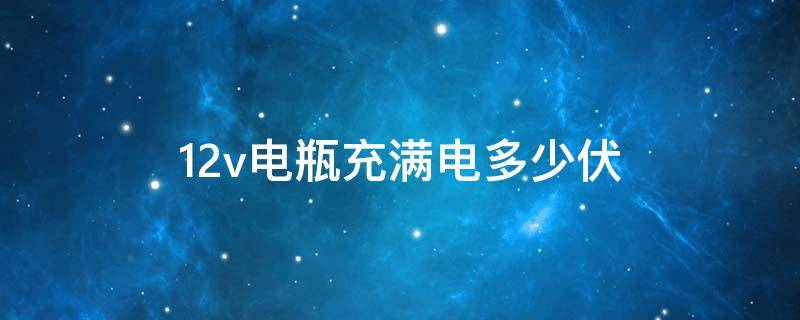 12v电瓶充满电多少伏